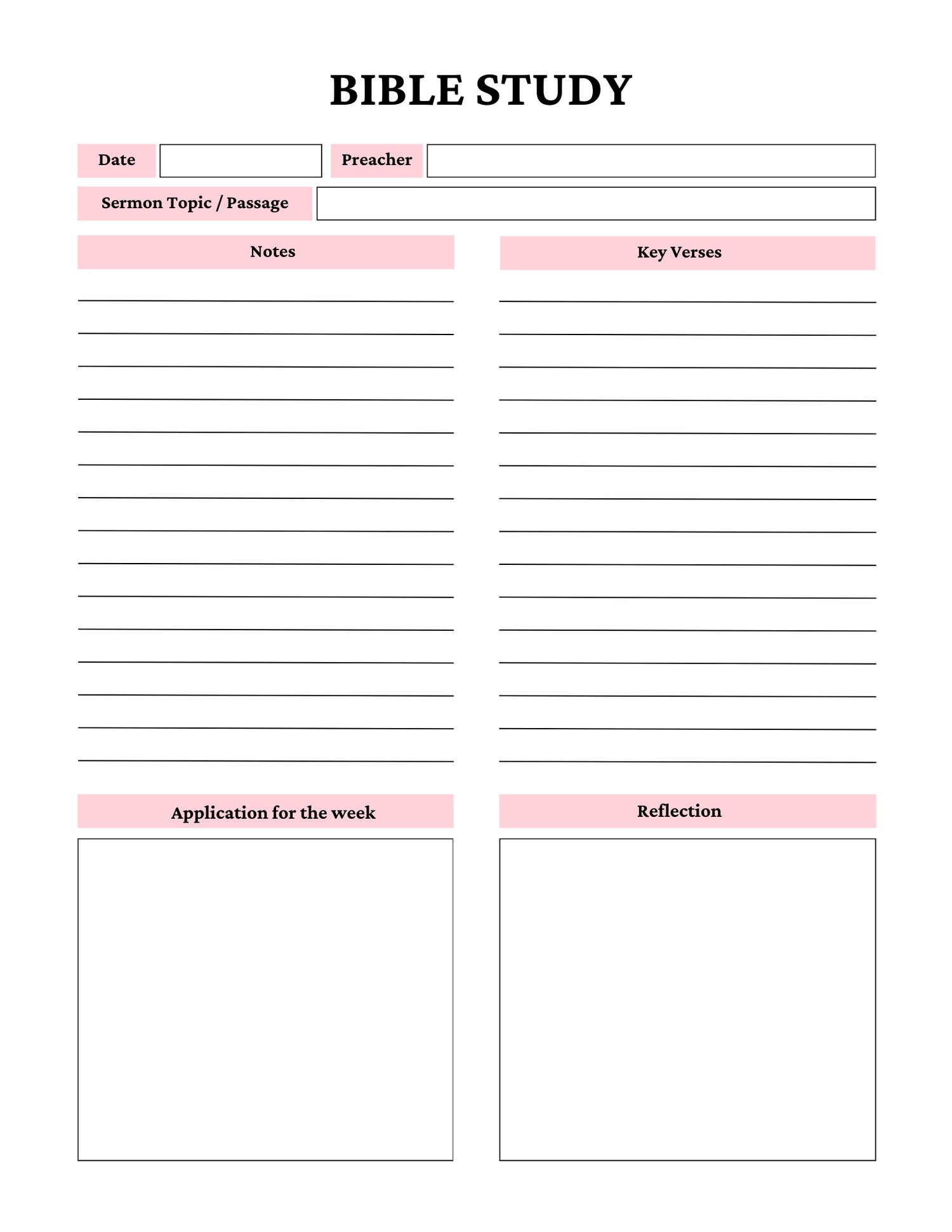 BIBLE STUDY

Date

Preacher

Sermon Topic / Passage

Notes

Key Verses

Application for the week

Reflection